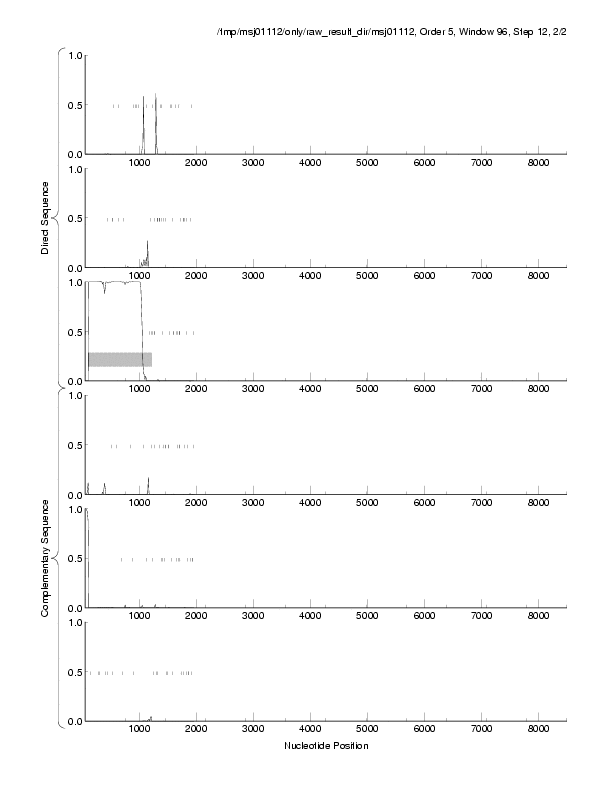 /tmp/msj01112/only/raw_result_dir/msj01112, Order 5, Window 96, Step 12, 2/2

Direct Sequence

1.0
0.5
0.0
1000 2000 3000 4000 5000 6000 7000 8000

1.0
0.5
0.0
1000 2000 3000 4000 5000 6000 7000 8000

1.0
0.5
0.0
1000 2000 3000 4000 5000 6000 7000 8000

Complementary Sequence

1.0
0.5
0.0
1000 2000 3000 4000 5000 6000 7000 8000

1.0
0.5
0.0
1000 2000 3000 4000 5000 6000 7000 8000

1.0
0.5
0.0
1000 2000 3000 4000 5000 6000 7000 8000

Nucleotide Position